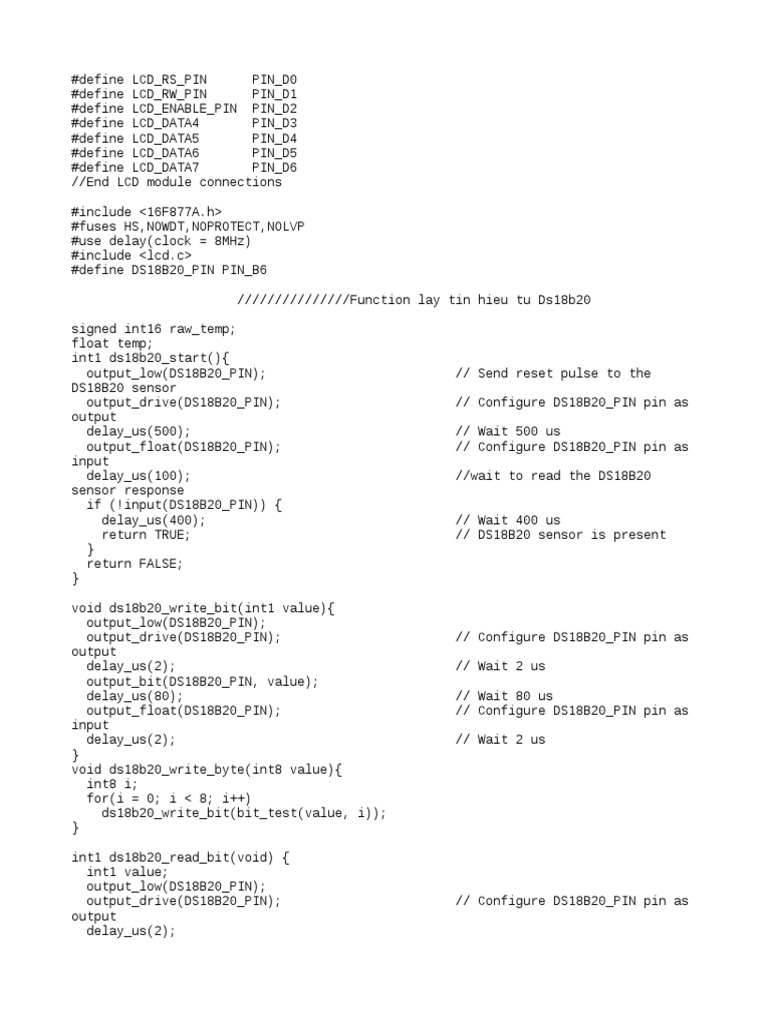 #define LCD_RS_PIN      PIN_D0
#define LCD_RW_PIN      PIN_D1
#define LCD_ENABLE_PIN  PIN_D2
#define LCD_DATA4       PIN_D3
#define LCD_DATA5       PIN_D4
#define LCD_DATA6       PIN_D5
#define LCD_DATA7       PIN_D6
//End LCD module connections

#include <16F877A.h>
#fuses HS,NOWDT,NOPROTECT,NOLVP
#use delay(clock = 8MHz)
#include <lcd.c>
#define DS18B20_PIN PIN_B6

//////////////Function lay tin hieu tu Ds18b20

signed int16 raw_temp;
float temp;
int1 ds18b20_start(){
  output_low(DS18B20_PIN);                    // Send reset pulse to the DS18B20 sensor
  output_drive(DS18B20_PIN);                  // Configure DS18B20_PIN pin as output
  delay_us(500);                              // Wait 500 us
  output_float(DS18B20_PIN);                  // Configure DS18B20_PIN pin as input
  delay_us(100);                              //wait to read the DS18B20 sensor response
  if (!input(DS18B20_PIN)) {
    delay_us(400);                            // Wait 400 us
    return TRUE;                              // DS18B20 sensor is present
  }
  return FALSE;
}

void ds18b20_write_bit(int1 value){
  output_low(DS18B20_PIN);
  output_drive(DS18B20_PIN);                  // Configure DS18B20_PIN pin as output
  delay_us(2);                                // Wait 2 us
  output_bit(DS18B20_PIN, value);
  delay_us(80);                               // Wait 80 us
  output_float(DS18B20_PIN);                  // Configure DS18B20_PIN pin as input
  delay_us(2);                                // Wait 2 us
}
void ds18b20_write_byte(int8 value){
  int8 i;
  for(i = 0; i < 8; i++)
    ds18b20_write_bit(bit_test(value, i));
}

int1 ds18b20_read_bit(void) {
  int1 value;
  output_low(DS18B20_PIN);
  output_drive(DS18B20_PIN);                  // Configure DS18B20_PIN pin as output
  delay_us(2);